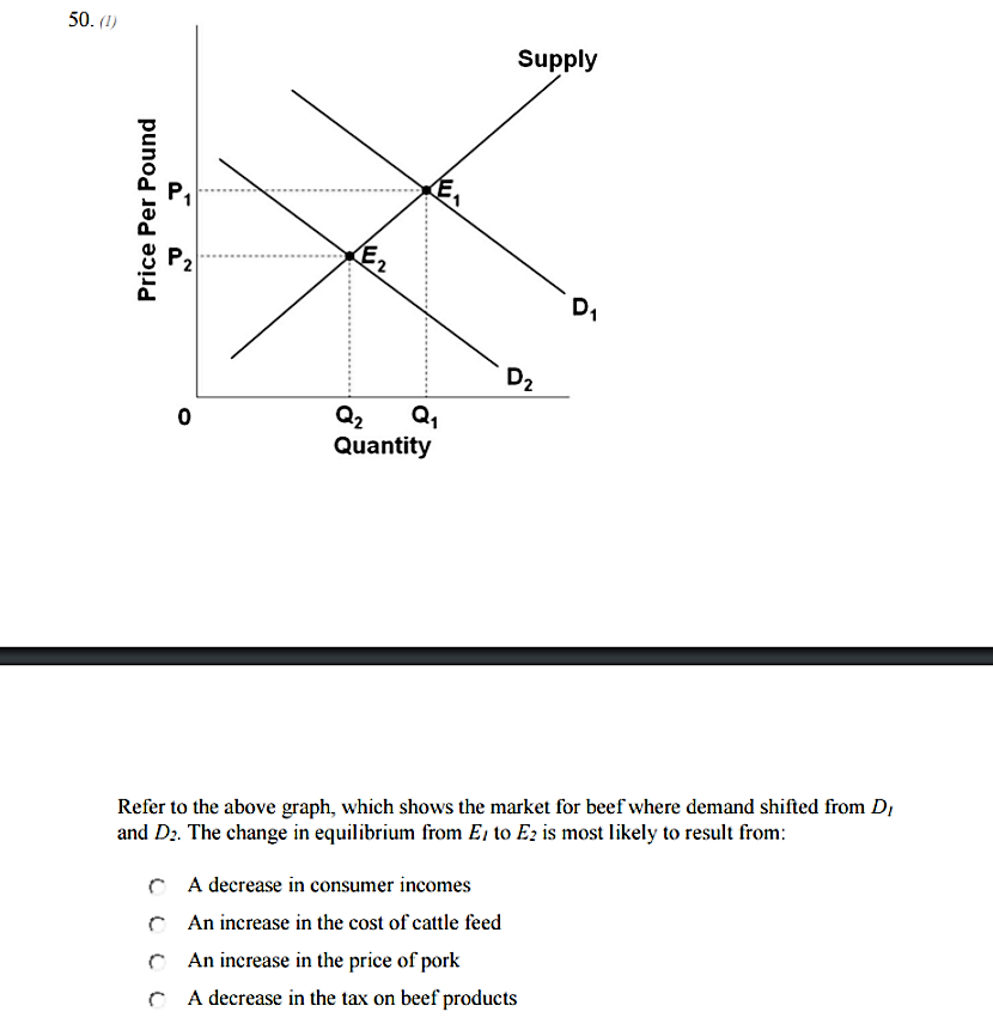 50. (1)

Supply

Price Per Pound

$P_1$

$P_2$

$E_1$

$E_2$

$D_1$

$D_2$

0

$Q_2$ $Q_1$

Quantity

Refer to the above graph, which shows the market for beef where demand shifted from $D_1$ and $D_2$. The change in equilibrium from $E_1$ to $E_2$ is most likely to result from:

A decrease in consumer incomes

An increase in the cost of cattle feed

An increase in the price of pork

A decrease in the tax on beef products